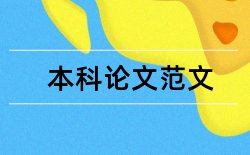 本科论文范文